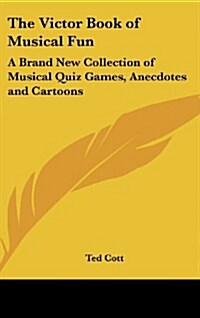 The Victor Book of Musical Fun

A Brand New Collection of Musical Quiz Games, Anecdotes and Cartoons

Ted Cott